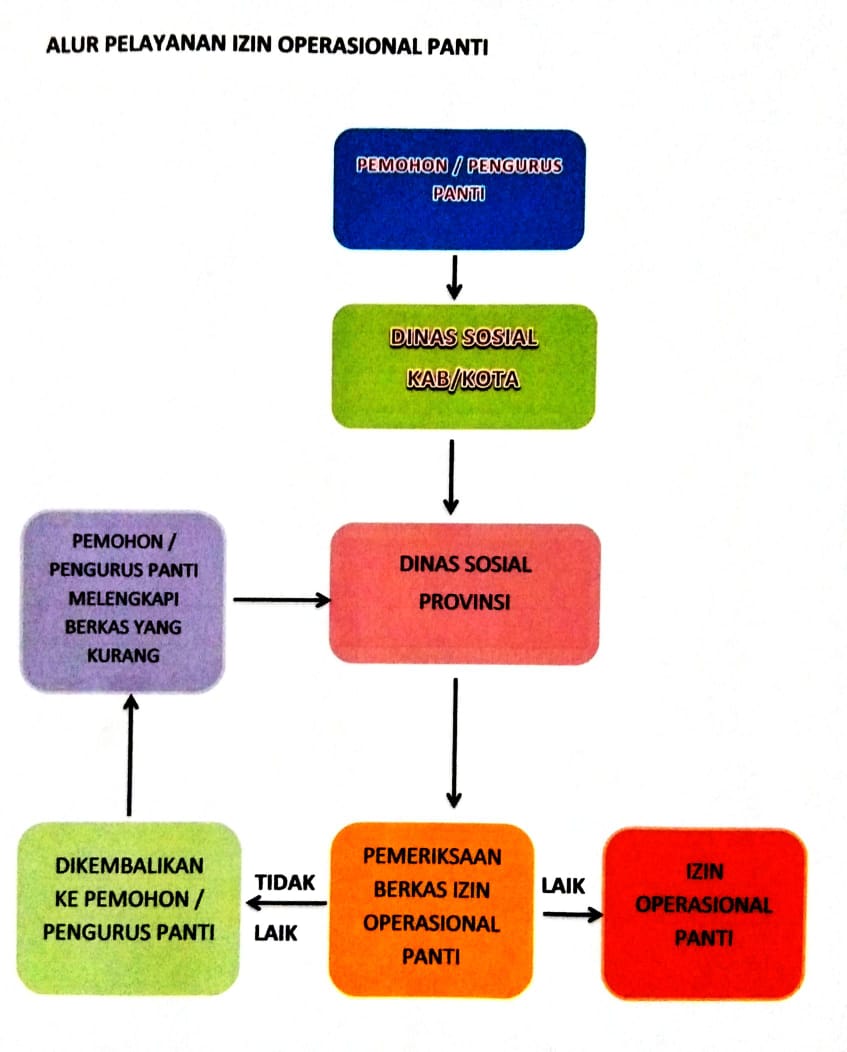 ALUR PELAYANAN IZIN OPERASIONAL PANTI

PEMOHON / PENGURUS PANTI

DINAS SOSIAL KAB/KOTA

PEMOHON / PENGURUS PANTI MELENGKAPI BERKAS YANG KURANG

DINAS SOSIAL PROVINSI

DIKEMBALIKAN KE PEMOHON / PENGURUS PANTI

TIDAK LAIK

PEMERIKSAAN BERKAS IZIN OPERASIONAL PANTI

LAIK

IZIN OPERASIONAL PANTI